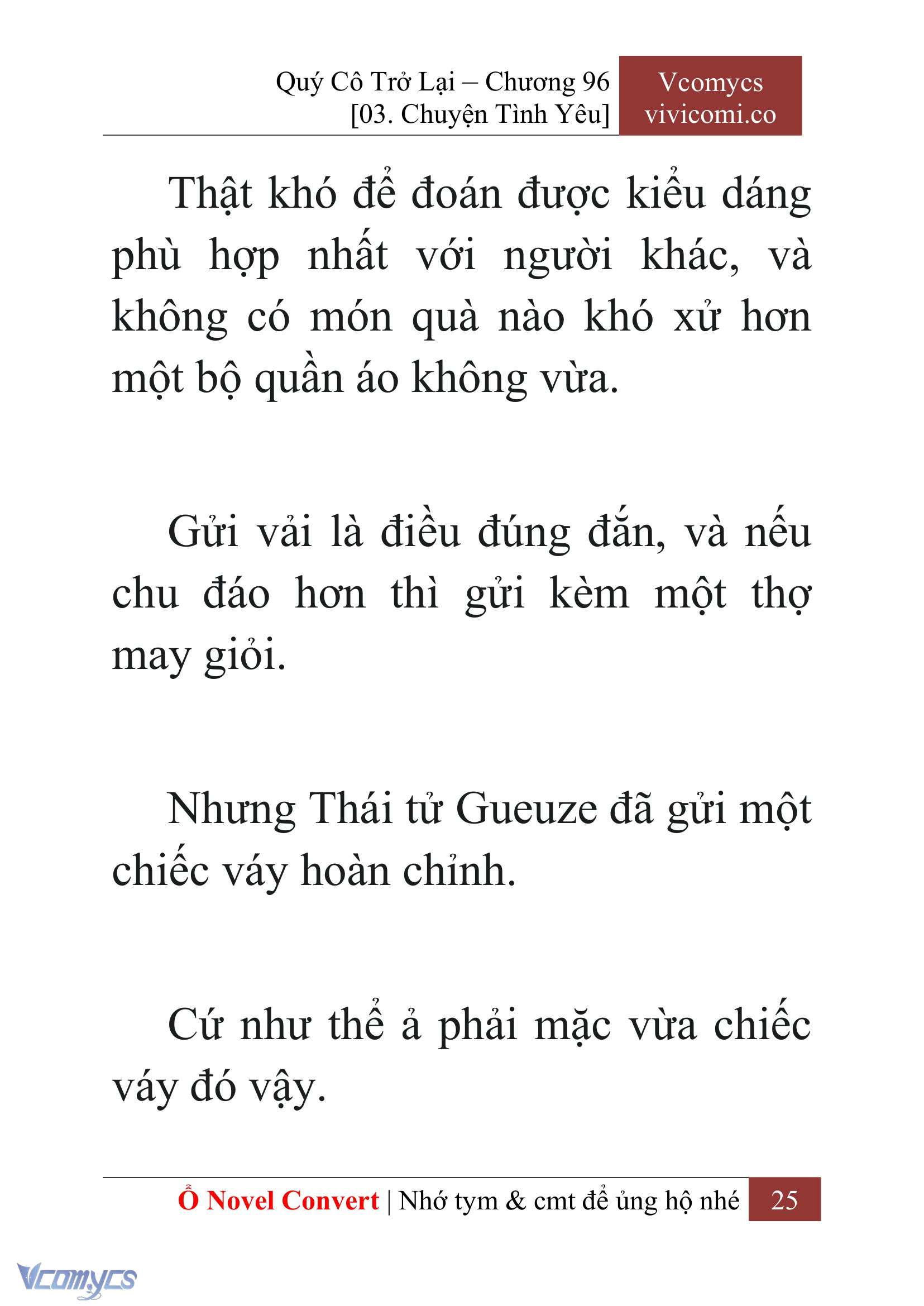 Quý Cô Trở Lại – Chương 96
[03. Chuyện Tình Yêu]

Vcomycs
vivicomi.co

Thật khó để đoán được kiểu dáng phù hợp nhất với người khác, và không có món quà nào khó xử hơn một bộ quần áo không vừa.

Gửi vải là điều đúng đắn, và nếu chu đáo hơn thì gửi kèm một thợ may giỏi.

Nhưng Thái tử Gueuze đã gửi một chiếc váy hoàn chỉnh.

Cứ như thể ả phải mặc vừa chiếc váy đó vậy.

Ổ Novel Convert | Nhớ tym & cmt để ủng hộ nhé 25

Vcomycs